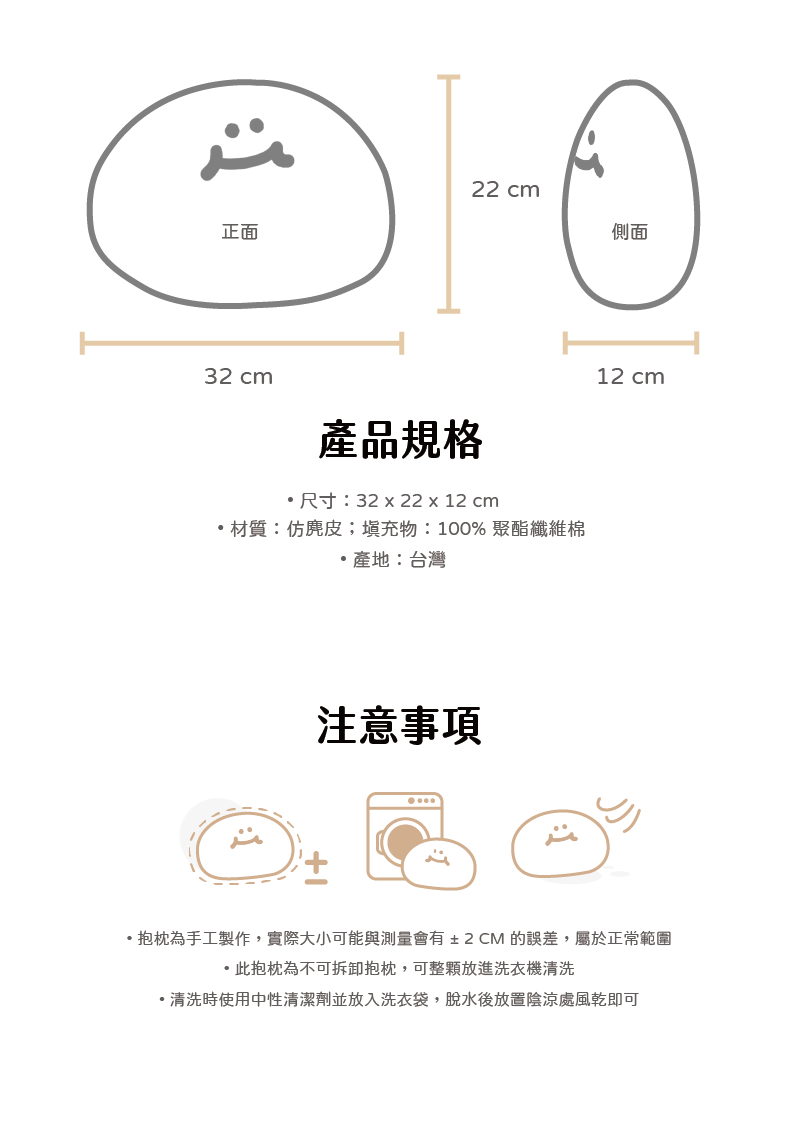 正面

22 cm

側面

32 cm

12 cm

產品規格

• 尺寸：32 x 22 x 12 cm
• 材質：仿麂皮；填充物：100% 聚酯纖維棉
• 產地：台灣

注意事項

• 抱枕為手工製作，實際大小可能與測量會有 ± 2 CM 的誤差，屬於正常範圍
• 此抱枕為不可拆卸抱枕，可整顆放進洗衣機清洗
• 清洗時使用中性清潔劑並放入洗衣袋，脫水後放置陰涼處風乾即可